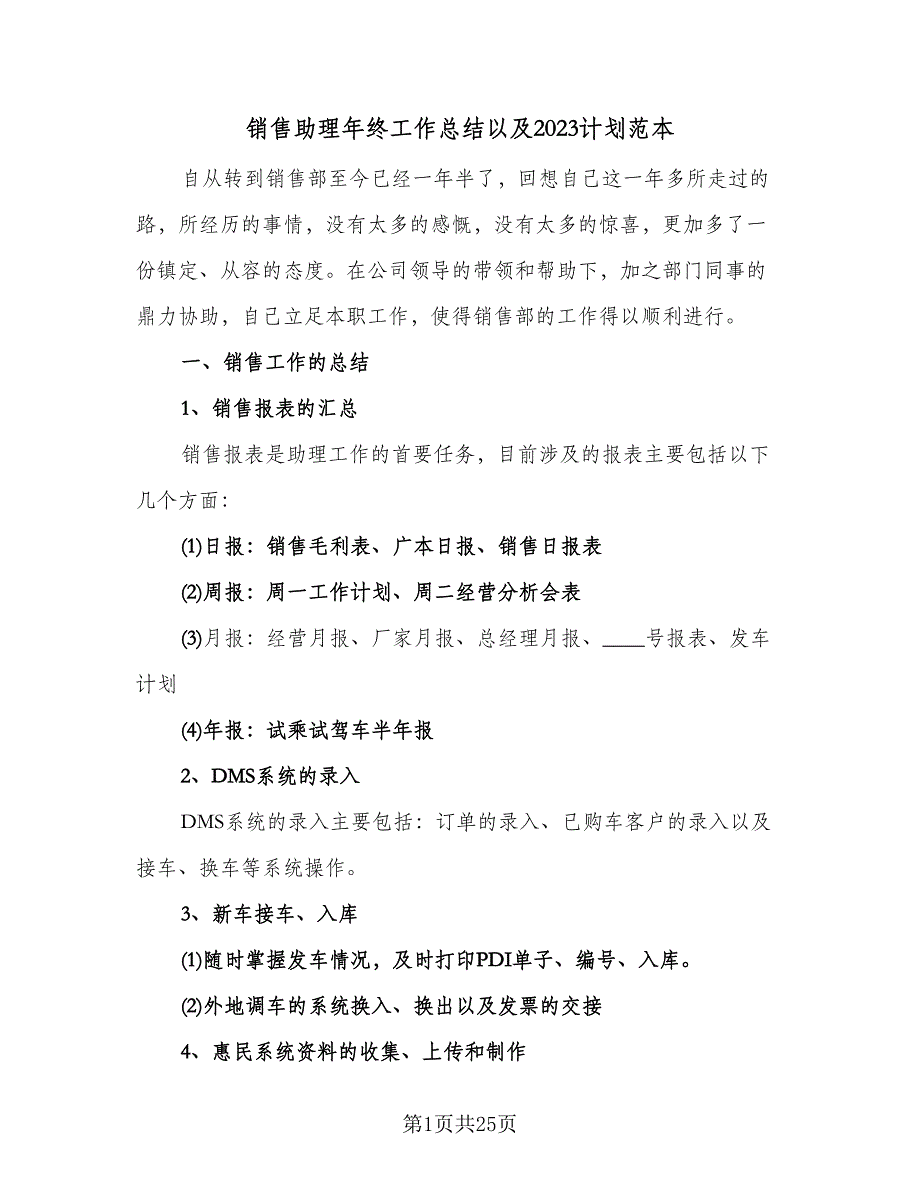 销售助理年终工作总结以及2023计划范本

自从转到销售部至今已经一年半了，回想自己这一年多所走过的路，所经历的事情，没有太多的感慨，没有太多的惊喜，更加多了一份镇定、从容的态度。在公司领导的带领和帮助下，加之部门同事的鼎力协助，自己立足本职工作，使得销售部的工作得以顺利进行。

一、销售工作的总结

1、销售报表的汇总

销售报表是助理工作的首要任务，目前涉及的报表主要包括以下几个方面：

(1)日报：销售毛利表、广本日报、销售日报表

(2)周报：周一工作计划、周二经营分析会表

(3)月报：经营月报、厂家月报、总经理月报、____号报表、发车计划

(4)年报：试乘试驾车半年报

2、DMS系统的录入

DMS系统的录入主要包括：订单的录入、已购车客户的录入以及接车、换车等系统操作。

3、新车接车、入库

(1)随时掌握发车情况，及时打印PDI单子、编号、入库。

(2)外地调车的系统换入、换出以及发票的交接

4、惠民系统资料的收集、上传和制作

第1页共25页